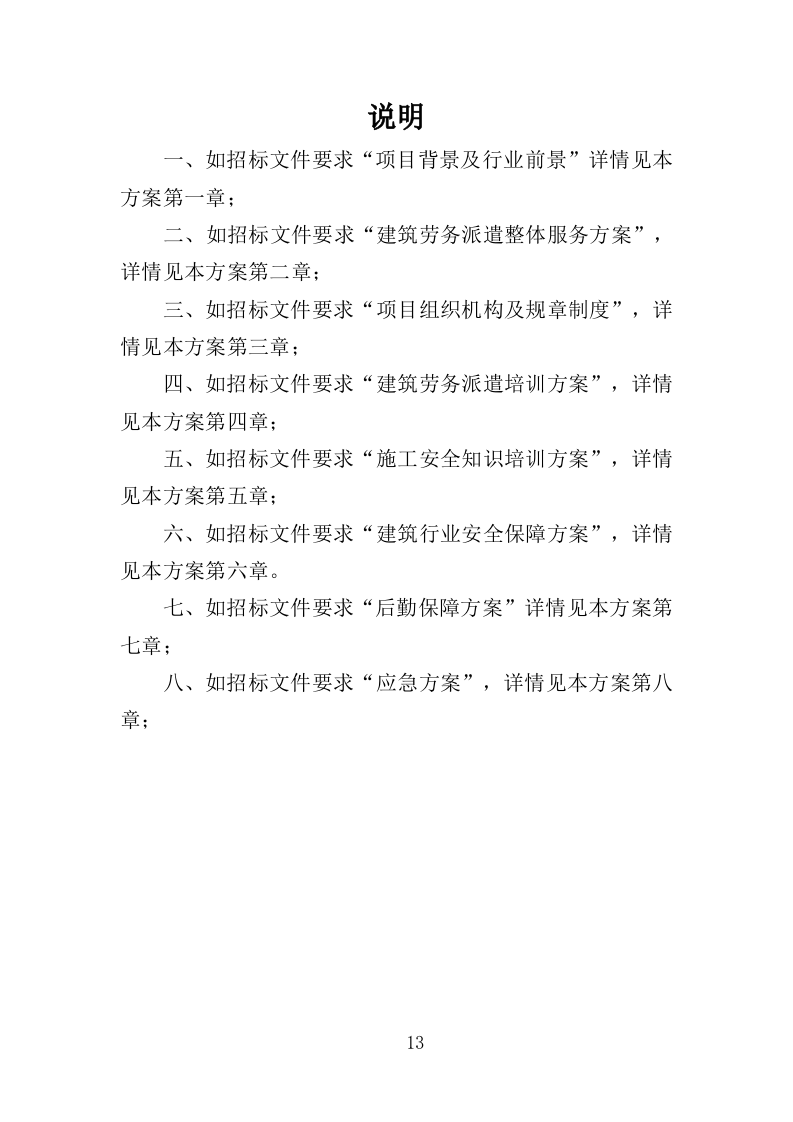 说明

一、如招标文件要求“项目背景及行业前景”详情见本方案第一章；

二、如招标文件要求“建筑劳务派遣整体服务方案”，详情见本方案第二章；

三、如招标文件要求“项目组织机构及规章制度”，详情见本方案第三章；

四、如招标文件要求“建筑劳务派遣培训方案”，详情见本方案第四章；

五、如招标文件要求“施工安全知识培训方案”，详情见本方案第五章；

六、如招标文件要求“建筑行业安全保障方案”，详情见本方案第六章。

七、如招标文件要求“后勤保障方案”详情见本方案第七章；

八、如招标文件要求“应急方案”，详情见本方案第八章；

13